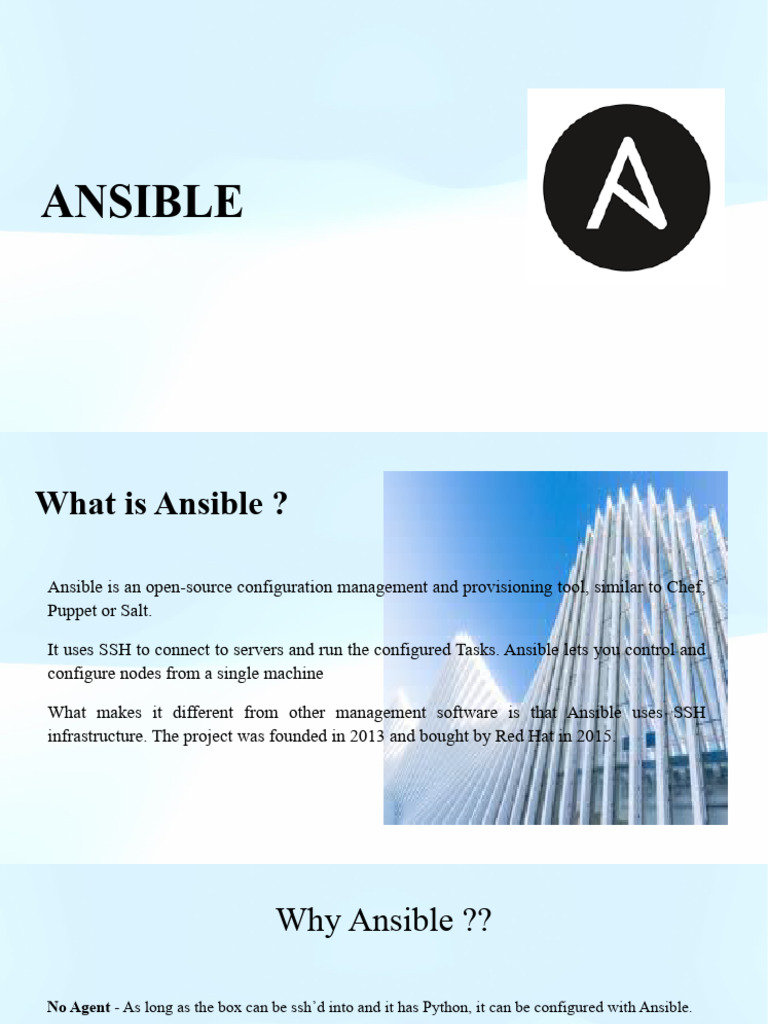 ANSIBLE

What is Ansible ?

Ansible is an open-source configuration management and provisioning tool, similar to Chef, Puppet or Salt.

It uses SSH to connect to servers and run the configured Tasks. Ansible lets you control and configure nodes from a single machine

What makes it different from other management software is that Ansible uses SSH infrastructure. The project was founded in 2013 and bought by Red Hat in 2015.

Why Ansible ??

No Agent - As long as the box can be ssh'd into and it has Python, it can be configured with Ansible.